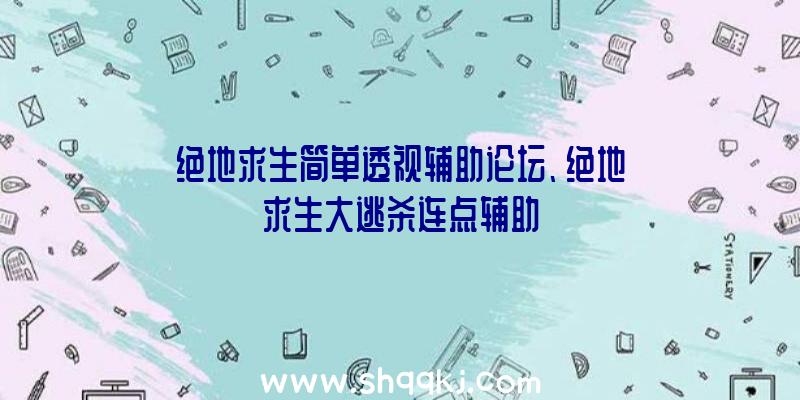 绝地求生简单透视辅助论坛、绝地求生大逃杀连点辅助

STATIONERY

www.shqqkj.com